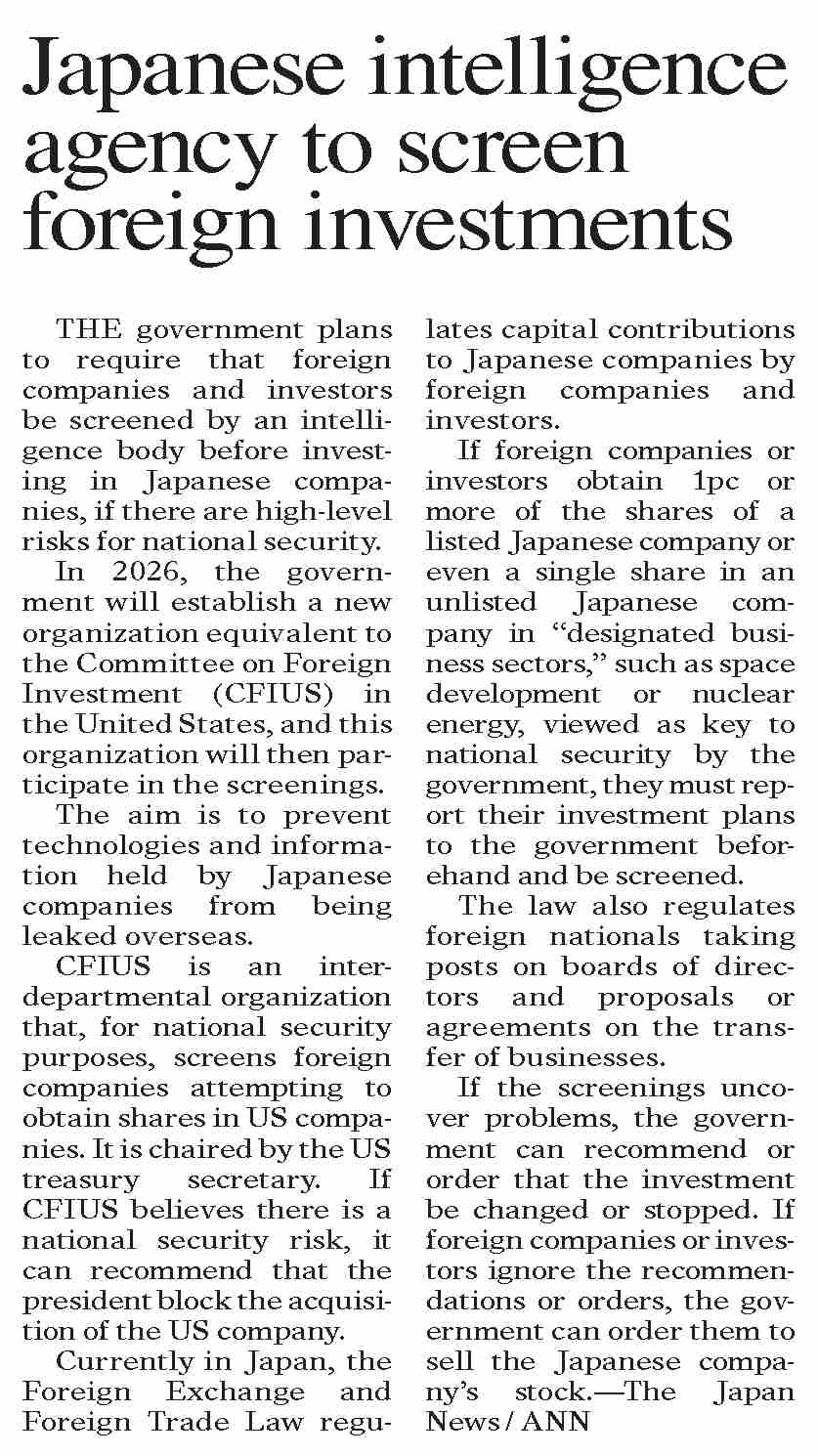 Japanese intelligence agency to screen foreign investments

THE government plans to require that foreign companies and investors be screened by an intelligence body before investing in Japanese companies, if there are high-level risks for national security.

In 2026, the government will establish a new organization equivalent to the Committee on Foreign Investment (CFIUS) in the United States, and this organization will then participate in the screenings.

The aim is to prevent technologies and information held by Japanese companies from being leaked overseas.

CFIUS is an interdepartmental organization that, for national security purposes, screens foreign companies attempting to obtain shares in US companies. It is chaired by the US treasury secretary. If CFIUS believes there is a national security risk, it can recommend that the president block the acquisition of the US company.

Currently in Japan, the Foreign Exchange and Foreign Trade Law regulates capital contributions to Japanese companies by foreign companies and investors.

If foreign companies or investors obtain 1pc or more of the shares of a listed Japanese company or even a single share in an unlisted Japanese company in "designated business sectors," such as space development or nuclear energy, viewed as key to national security by the government, they must report their investment plans to the government beforehand and be screened.

The law also regulates foreign nationals taking posts on boards of directors and proposals or agreements on the transfer of businesses.

If the screenings uncover problems, the government can recommend or order that the investment be changed or stopped. If foreign companies or investors ignore the recommendations or orders, the government can order them to sell the Japanese company's stock.—The Japan News / ANN